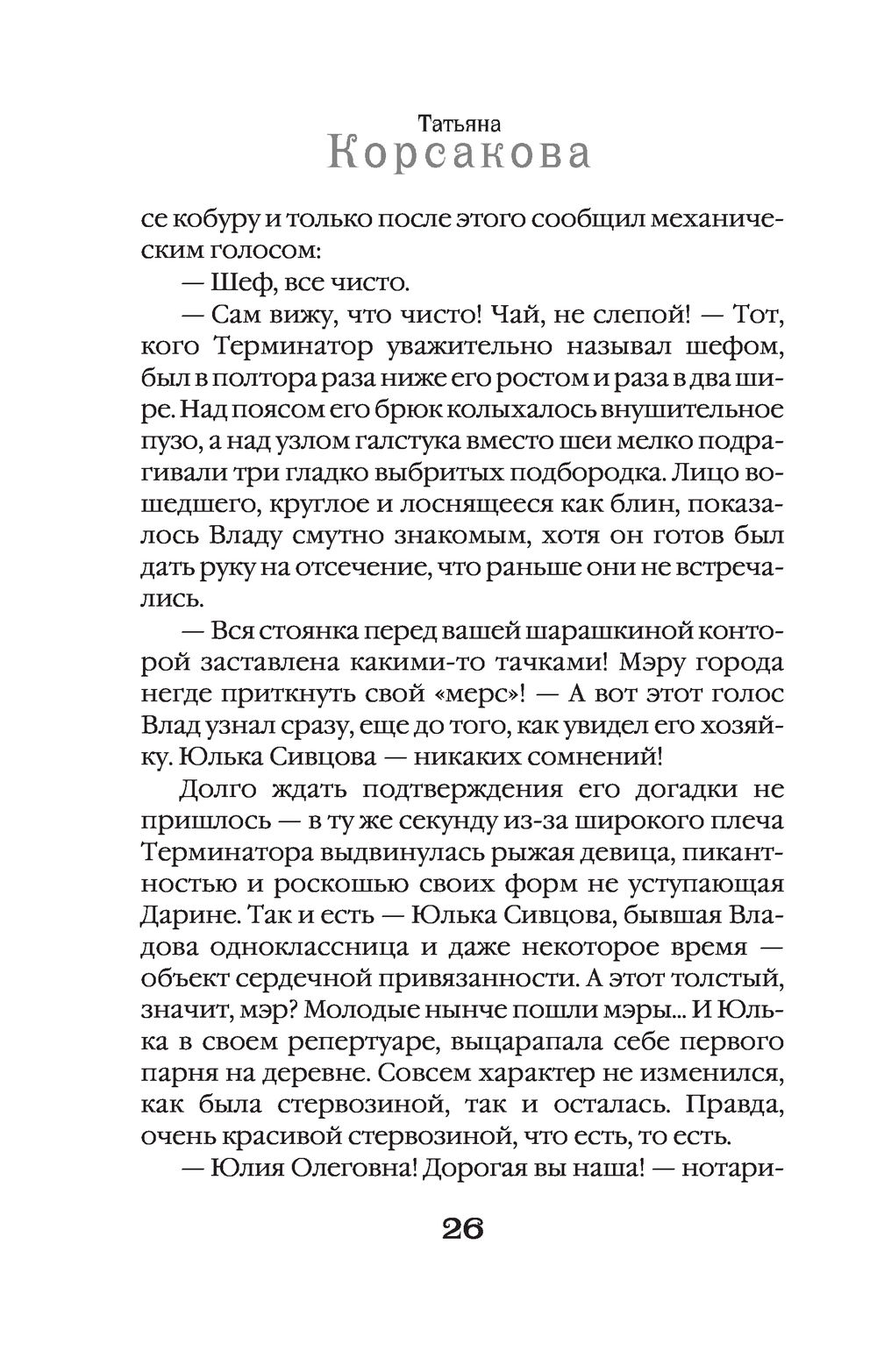 Татьяна
Корсакова

се кобуру и только после этого сообщил механическим голосом:

— Шеф, все чисто.

— Сам вижу, что чисто! Чай, не слепой! — Тот, кого Терминатор уважительно называл шефом, был в полтора раза ниже его ростом и раза в два шире. Над поясом его брюк колыхалось внушительное пузо, а над узлом галстука вместо шеи мелко подрагивали три гладко выбритых подбородка. Лицо вошедшего, круглое и лоснящееся как блин, показалось Владу смутно знакомым, хотя он готов был дать руку на отсечение, что раньше они не встречались.

— Вся стоянка перед вашей шарашкиной конторой заставлена какими-то тачками! Мэру города негде приткнуть свой «мерс»! — А вот этот голос Влад узнал сразу, еще до того, как увидел его хозяйку. Юлька Сивцова — никаких сомнений!

Долго ждать подтверждения его догадки не пришлось — в ту же секунду из-за широкого плеча Терминатора выдвинулась рыжая девица, пикантностью и роскошью своих форм не уступающая Дарине. Так и есть — Юлька Сивцова, бывшая Владова одноклассница и даже некоторое время — объект сердечной привязанности. А этот толстый, значит, мэр? Молодые нынче пошли мэры... И Юлька в своем репертуаре, выцарапала себе первого парня на деревне. Совсем характер не изменился, как была стервозиной, так и осталась. Правда, очень красивой стервозиной, что есть, то есть.

— Юлия Олеговна! Дорогая вы наша! — нотари-

26